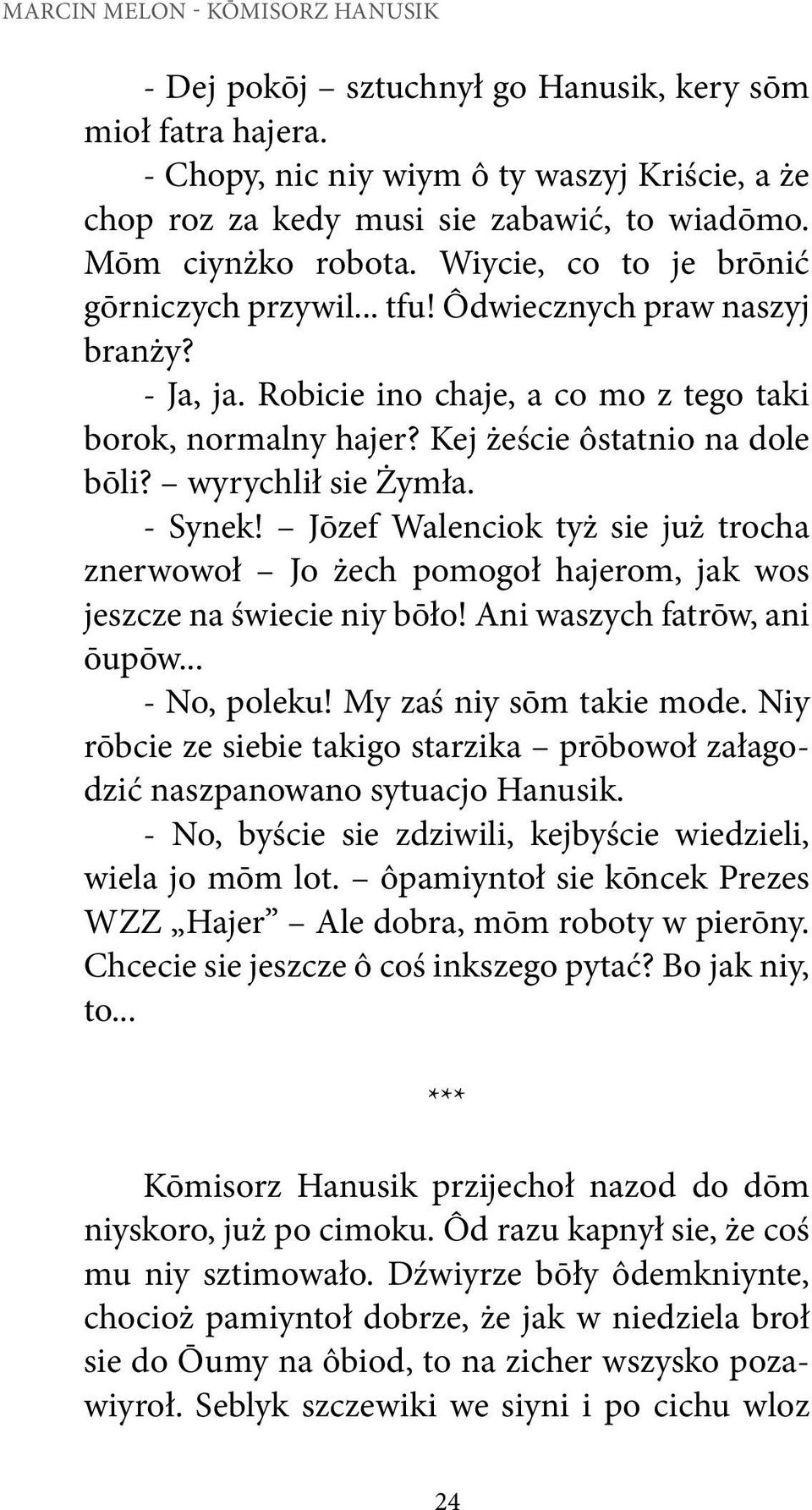 MARCIN MELON - KŌMISORZ HANUSIK

- Dej pokōj – sztuchnył go Hanusik, kery sōm mioł fatra hajera.

- Chopy, nic niy wiym ô ty waszyj Kriście, a że chop roz za kedy musi sie zabawić, to wiadōmo. Mōm ciynżko robota. Wiycie, co to je brōnić gōrniczych przywil... tfu! Ôdwiecznych praw naszyj branży?

- Ja, ja. Robicie ino chaje, a co mo z tego taki borok, normalny hajer? Kej żeście ôstatnio na dole bōli? – wyrychlił sie Żymła.

- Synek! – Jōzef Walenciok tyż sie już trocha znerwowoł – Jo żech pomogoł hajerom, jak wos jeszcze na świecie niy bōło! Ani waszych fatrōw, ani ōupōw...

- No, poleku! My zaś niy sōm takie mode. Niy rōbcie ze siebie takigo starzika – prōbowoł załagodzić naszpanowano sytuacjo Hanusik.

- No, byście sie zdziwili, kejbyście wiedzieli, wiela jo mōm lot. – ôpamiyntoł sie kōncek Prezes WZZ „Hajer” – Ale dobra, mōm roboty w pierōny. Chcecie sie jeszcze ô coś inkszego pytać? Bo jak niy, to...

***

Kōmisorz Hanusik przijechoł nazod do dōm niyskoro, już po cimoku. Ôd razu kapnył sie, że coś mu niy sztimowało. Dźwiyrze bōły ôdemkniynte, chocioż pamiyntoł dobrze, że jak w niedziela broł sie do Ōumy na ôbiod, to na zicher wszysko pozawiyroł. Seblyk szczewiki we siyni i po cichu wloz

24